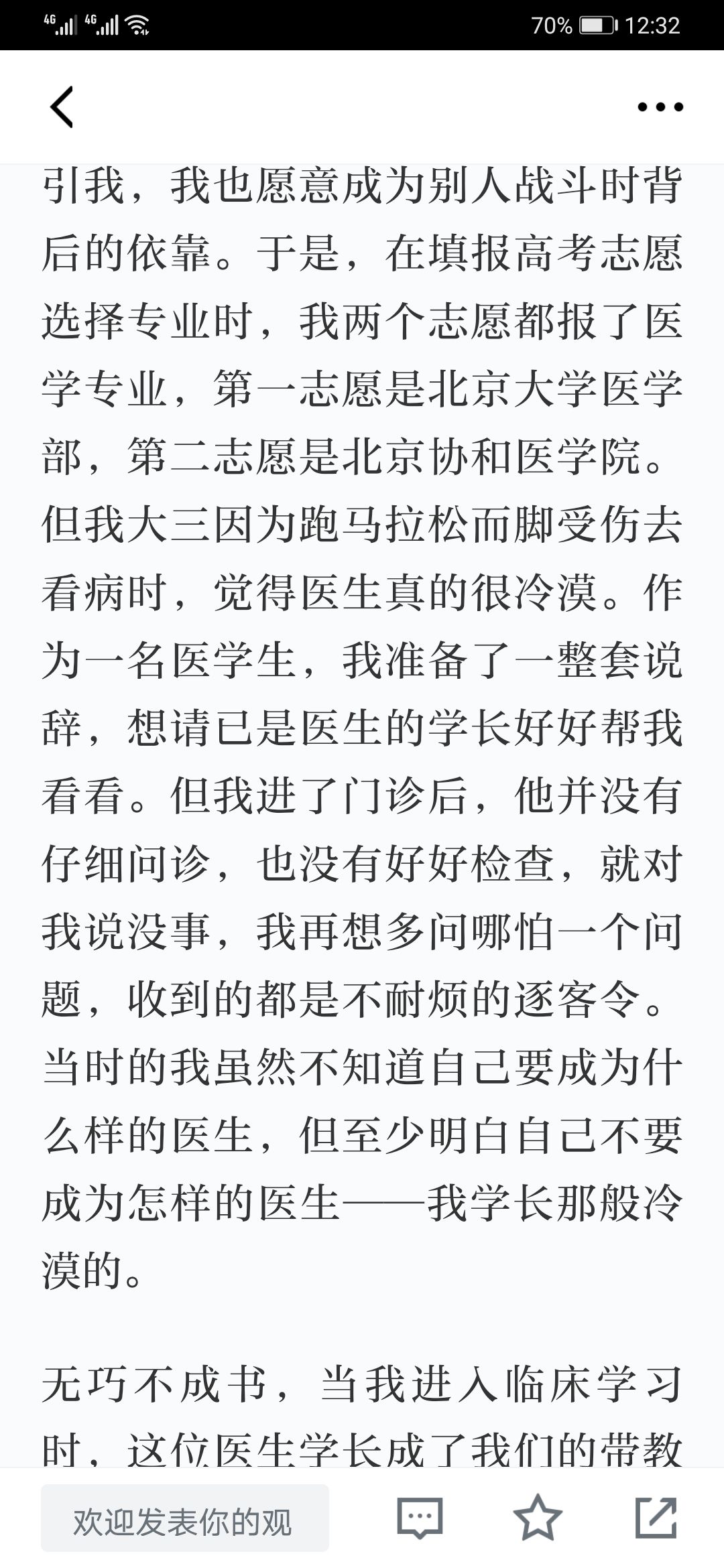 4G 4G 70% 12:32

引我，我也愿意成为别人战斗时背后的依靠。于是，在填报高考志愿选择专业时，我两个志愿都报了医学专业，第一志愿是北京大学医学部，第二志愿是北京协和医学院。但我大三因为跑马拉松而脚受伤去看病时，觉得医生真的很冷漠。作为一名医学生，我准备了一整套说辞，想请已是医生的学长好好帮我看看。但我进了门诊后，他并没有仔细问诊，也没有好好检查，就对我说没事，我再想多问哪怕一个问题，收到的都是不耐烦的逐客令。当时的我虽然不知道自己要成为什么样的医生，但至少明白自己不要成为怎样的医生——我学长那般冷漠的。

无巧不成书，当我进入临床学习时，这位医生学长成了我们的带教

欢迎发表你的观